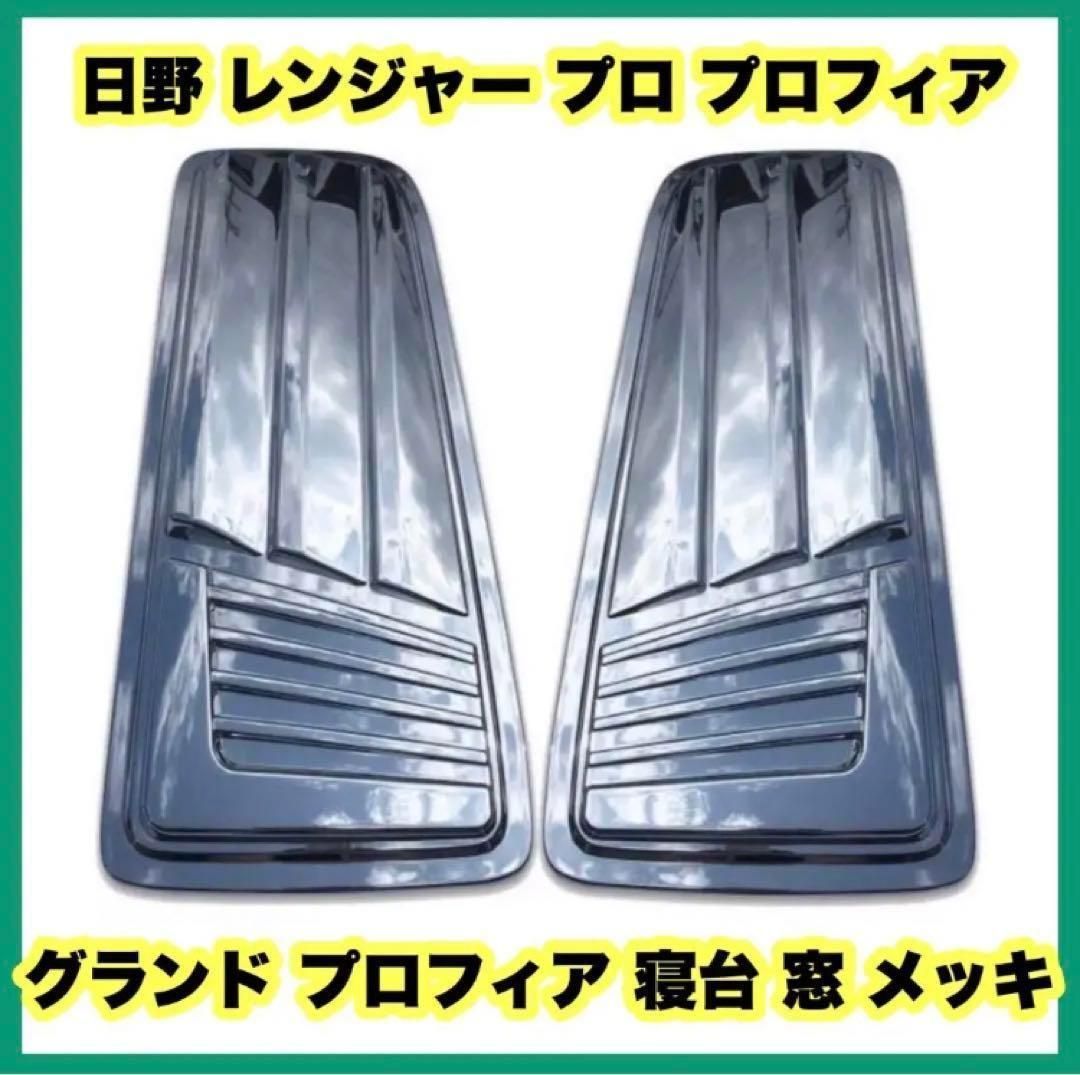 日野 レンジャー プロ プロフィア

グランド プロフィア 寝台 窓 メッキ